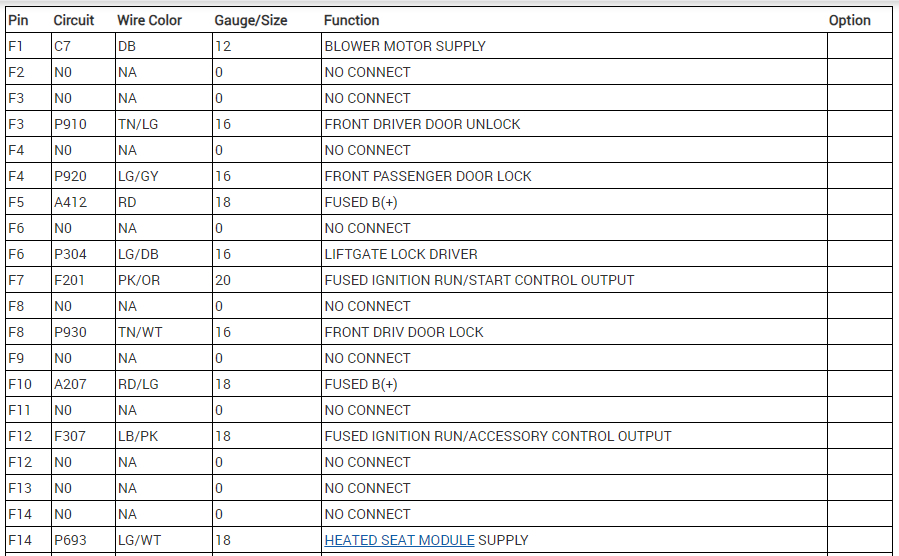 | Pin | Circuit | Wire Color | Gauge/Size | Function | Option |
|---|---|---|---|---|---|
| F1 | C7 | DB | 12 | BLOWER MOTOR SUPPLY | |
| F2 | N0 | NA | 0 | NO CONNECT | |
| F3 | N0 | NA | 0 | NO CONNECT | |
| F3 | P910 | TN/LG | 16 | FRONT DRIVER DOOR UNLOCK | |
| F4 | N0 | NA | 0 | NO CONNECT | |
| F4 | P920 | LG/GY | 16 | FRONT PASSENGER DOOR LOCK | |
| F5 | A412 | RD | 18 | FUSED B(+) | |
| F6 | N0 | NA | 0 | NO CONNECT | |
| F6 | P304 | LG/DB | 16 | LIFTGATE LOCK DRIVER | |
| F7 | F201 | PK/OR | 20 | FUSED IGNITION RUN/START CONTROL OUTPUT | |
| F8 | N0 | NA | 0 | NO CONNECT | |
| F8 | P930 | TN/WT | 16 | FRONT DRIV DOOR LOCK | |
| F9 | N0 | NA | 0 | NO CONNECT | |
| F10 | A207 | RD/LG | 18 | FUSED B(+) | |
| F11 | N0 | NA | 0 | NO CONNECT | |
| F12 | F307 | LB/PK | 18 | FUSED IGNITION RUN/ACCESSORY CONTROL OUTPUT | |
| F12 | N0 | NA | 0 | NO CONNECT | |
| F13 | N0 | NA | 0 | NO CONNECT | |
| F14 | N0 | NA | 0 | NO CONNECT | |
| F14 | P693 | LG/WT | 18 | HEATED SEAT MODULE SUPPLY | |